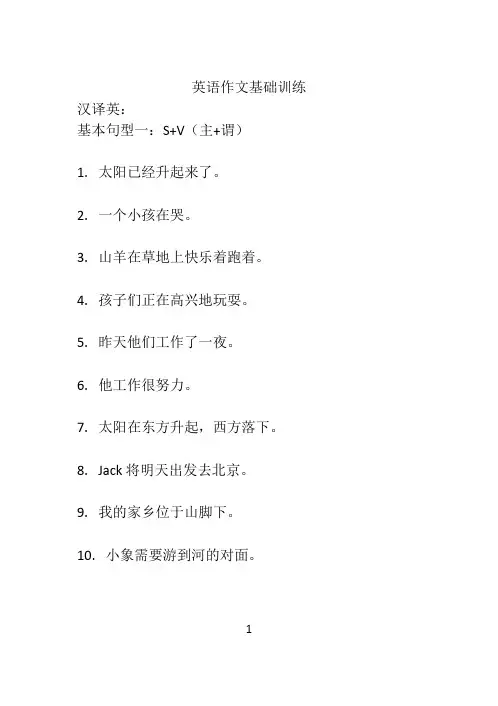 英语作文基础训练

汉译英：

基本句型一：S+V（主+谓）

1. 太阳已经升起来了。

2. 一个小孩在哭。

3. 山羊在草地上快乐着跑着。

4. 孩子们正在高兴地玩耍。

5. 昨天他们工作了一夜。

6. 他工作很努力。

7. 太阳在东方升起，西方落下。

8. Jack 将明天出发去北京。

9. 我的家乡位于山脚下。

10. 小象需要游到河的对面。

1